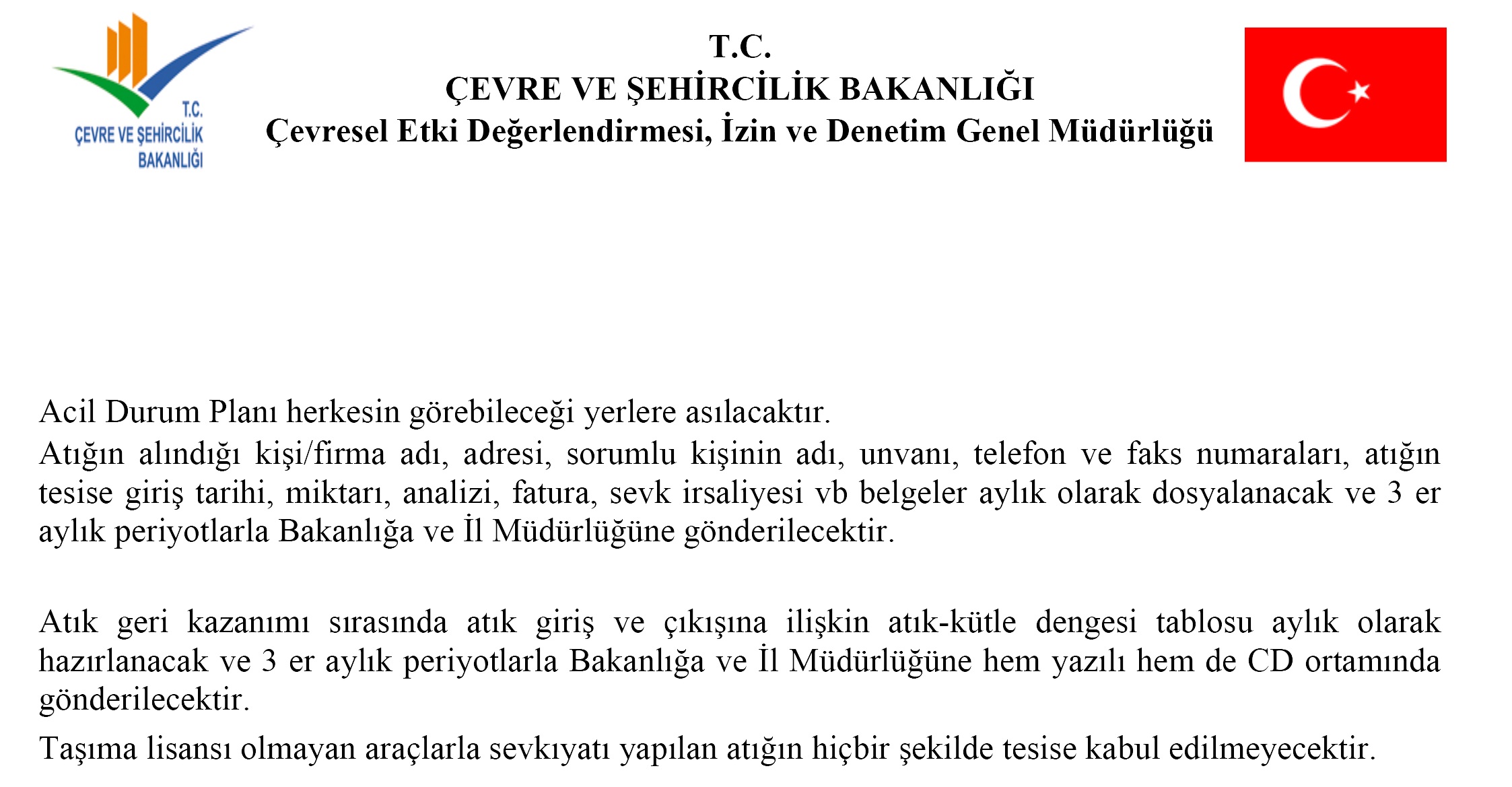 T.C.
ÇEVRE VE ŞEHİRCİLİK BAKANLIĞI

T.C.
ÇEVRE VE ŞEHİRCİLİK BAKANLIĞI
Çevresel Etki Değerlendirmesi, İzin ve Denetim Genel Müdürlüğü

Acil Durum Planı herkesin görebileceği yerlere asılacaktır.

Atığın alındığı kişi/firma adı, adresi, sorumlu kişinin adı, unvanı, telefon ve faks numaraları, atığın tesise giriş tarihi, miktarı, analizi, fatura, sevk irsaliyesi vb belgeler aylık olarak dosyalanacak ve 3 er aylık periyotlarla Bakanlığa ve İl Müdürlüğüne gönderilecektir.

Atık geri kazanımı sırasında atık giriş ve çıkışına ilişkin atık-kütle dengesi tablosu aylık olarak hazırlanacak ve 3 er aylık periyotlarla Bakanlığa ve İl Müdürlüğüne hem yazılı hem de CD ortamında gönderilecektir.

Taşıma lisansı olmayan araçlarla sevkıyatı yapılan atığın hiçbir şekilde tesise kabul edilmeyecektir.